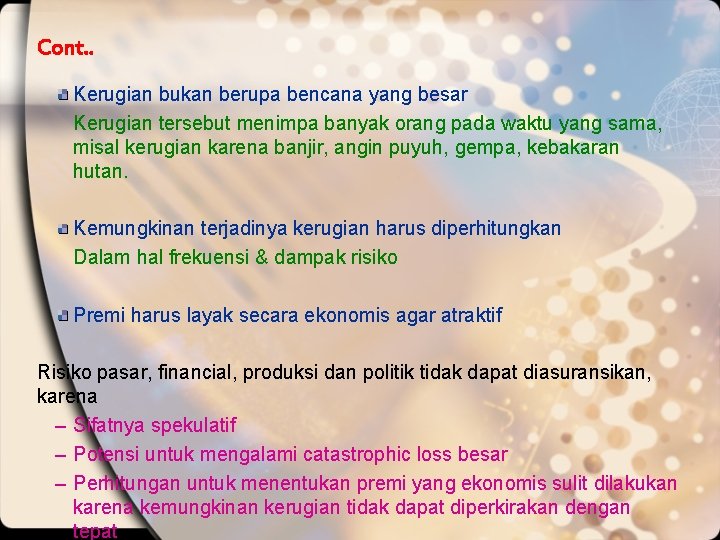 Cont..

Kerugian bukan berupa bencana yang besar

Kerugian tersebut menimpa banyak orang pada waktu yang sama, misal kerugian karena banjir, angin puyuh, gempa, kebakaran hutan.

Kemungkinan terjadinya kerugian harus diperhitungkan

Dalam hal frekuensi & dampak risiko

Premi harus layak secara ekonomis agar atraktif

Risiko pasar, financial, produksi dan politik tidak dapat diasuransikan, karena

– Sifatnya spekulatif

– Potensi untuk mengalami catastrophic loss besar

– Perhitungan untuk menentukan premi yang ekonomis sulit dilakukan karena kemungkinan kerugian tidak dapat diperkirakan dengan tepat